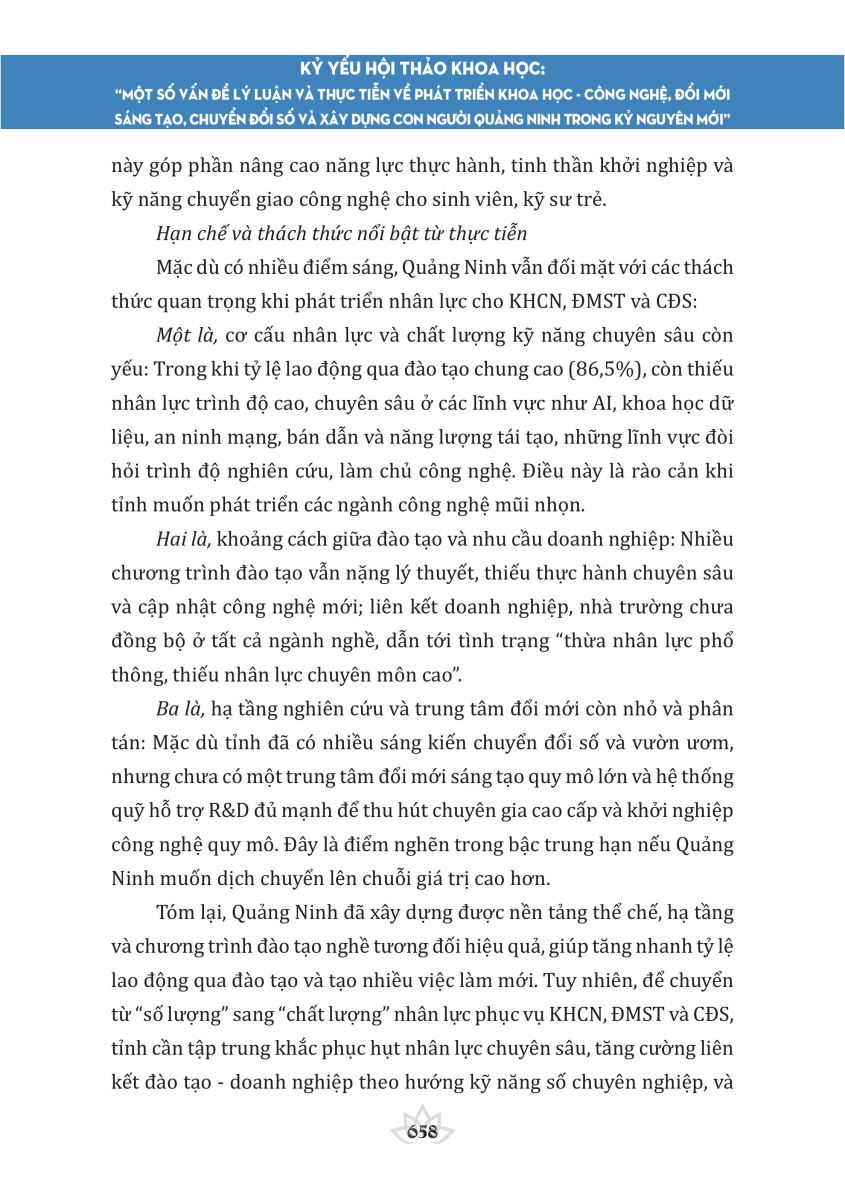 KỶ YẾU HỘI THẢO KHOA HỌC:
"MỘT SỐ VẤN ĐỀ LÝ LUẬN VÀ THỰC TIỄN VỀ PHÁT TRIỂN KHOA HỌC - CÔNG NGHỆ, ĐỔI MỚI SÁNG TẠO, CHUYỂN ĐỔI SỐ VÀ XÂY DỰNG CON NGƯỜI QUẢNG NINH TRONG KỶ NGUYÊN MỚI"

này góp phần nâng cao năng lực thực hành, tinh thần khởi nghiệp và kỹ năng chuyển giao công nghệ cho sinh viên, kỹ sư trẻ.

Hạn chế và thách thức nổi bật từ thực tiễn

Mặc dù có nhiều điểm sáng, Quảng Ninh vẫn đối mặt với các thách thức quan trọng khi phát triển nhân lực cho KHCN, ĐMST và CĐS:

Một là, cơ cấu nhân lực và chất lượng kỹ năng chuyên sâu còn yếu: Trong khi tỷ lệ lao động qua đào tạo chung cao (86,5%), còn thiếu nhân lực trình độ cao, chuyên sâu ở các lĩnh vực như AI, khoa học dữ liệu, an ninh mạng, bán dẫn và năng lượng tái tạo, những lĩnh vực đòi hỏi trình độ nghiên cứu, làm chủ công nghệ. Điều này là rào cản khi tỉnh muốn phát triển các ngành công nghệ mũi nhọn.

Hai là, khoảng cách giữa đào tạo và nhu cầu doanh nghiệp: Nhiều chương trình đào tạo vẫn nặng lý thuyết, thiếu thực hành chuyên sâu và cập nhật công nghệ mới; liên kết doanh nghiệp, nhà trường chưa đồng bộ ở tất cả ngành nghề, dẫn tới tình trạng "thừa nhân lực phổ thông, thiếu nhân lực chuyên môn cao".

Ba là, hạ tầng nghiên cứu và trung tâm đổi mới còn nhỏ và phân tán: Mặc dù tỉnh đã có nhiều sáng kiến chuyển đổi số và vườn ươm, nhưng chưa có một trung tâm đổi mới sáng tạo quy mô lớn và hệ thống quỹ hỗ trợ R&D đủ mạnh để thu hút chuyên gia cao cấp và khởi nghiệp công nghệ quy mô. Đây là điểm nghẽn trong bậc trung hạn nếu Quảng Ninh muốn dịch chuyển lên chuỗi giá trị cao hơn.

Tóm lại, Quảng Ninh đã xây dựng được nền tảng thể chế, hạ tầng và chương trình đào tạo nghề tương đối hiệu quả, giúp tăng nhanh tỷ lệ lao động qua đào tạo và tạo nhiều việc làm mới. Tuy nhiên, để chuyển từ "số lượng" sang "chất lượng" nhân lực phục vụ KHCN, ĐMST và CĐS, tỉnh cần tập trung khắc phục hụt nhân lực chuyên sâu, tăng cường liên kết đào tạo - doanh nghiệp theo hướng kỹ năng số chuyên nghiệp, và

658